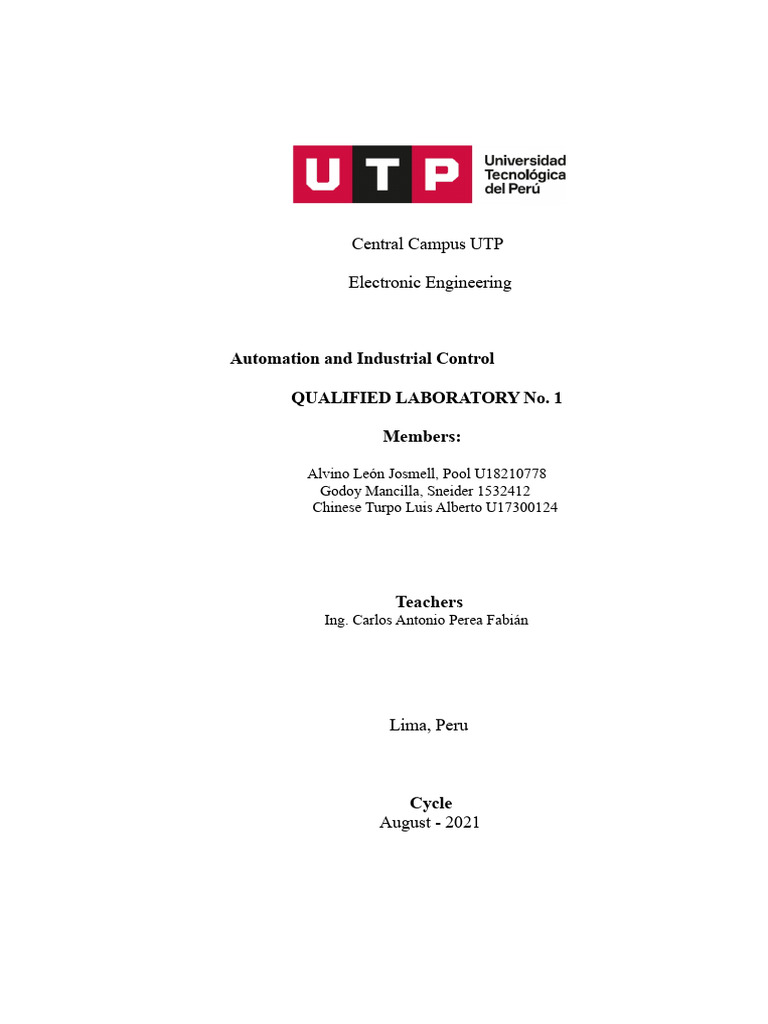 UTP Universidad Tecnológica del Perú

Central Campus UTP

Electronic Engineering

Automation and Industrial Control

QUALIFIED LABORATORY No. 1

Members:

Alvino León Josmell, Pool U18210778
Godoy Mancilla, Sneider 1532412
Chinese Turpo Luis Alberto U17300124

Teachers
Ing. Carlos Antonio Perea Fabián

Lima, Peru

Cycle
August - 2021